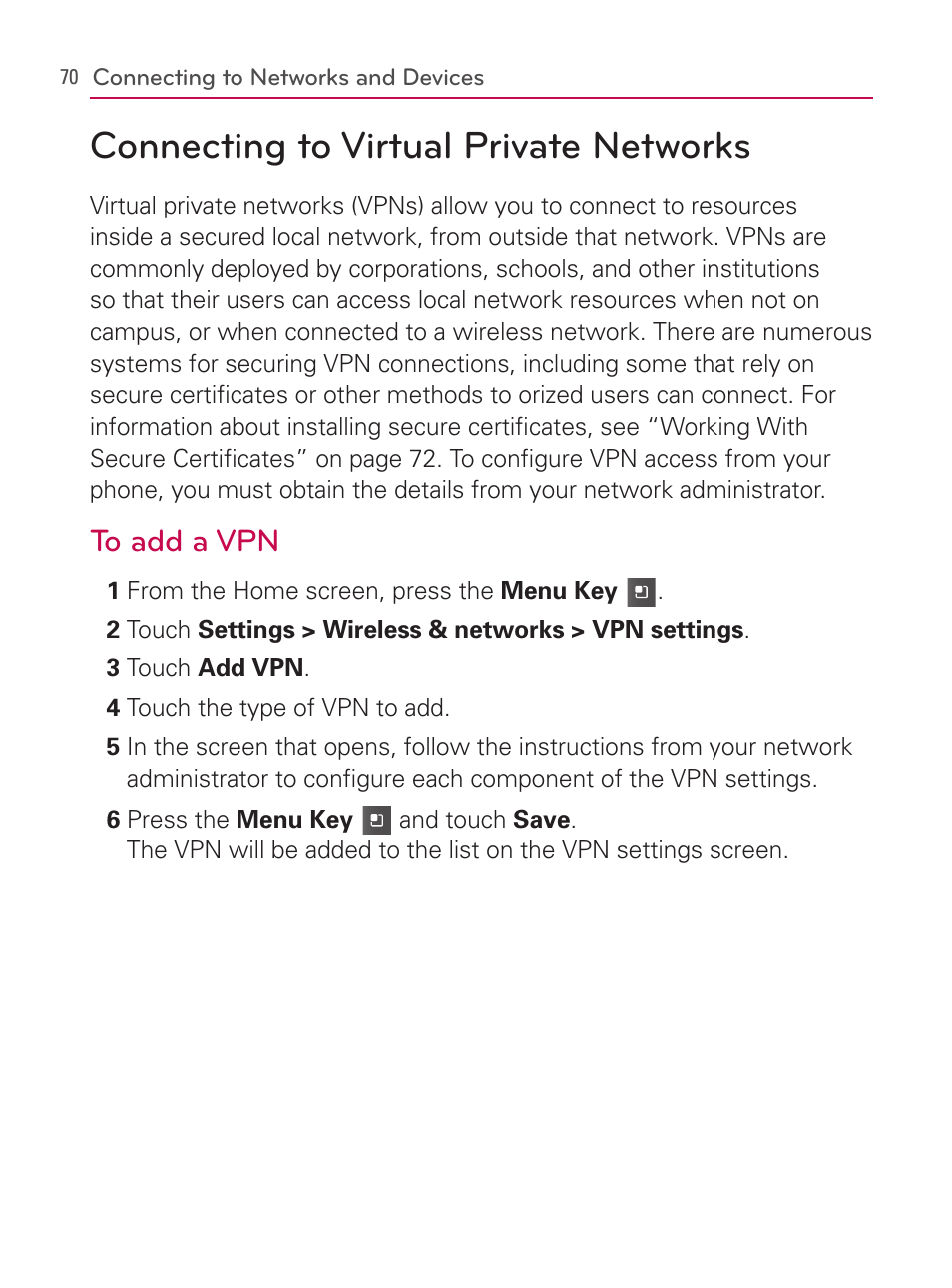 70 Connecting to Networks and Devices

Connecting to Virtual Private Networks

Virtual private networks (VPNs) allow you to connect to resources inside a secured local network, from outside that network. VPNs are commonly deployed by corporations, schools, and other institutions so that their users can access local network resources when not on campus, or when connected to a wireless network. There are numerous systems for securing VPN connections, including some that rely on secure certificates or other methods to orized users can connect. For information about installing secure certificates, see “Working With Secure Certificates” on page 72. To configure VPN access from your phone, you must obtain the details from your network administrator.

To add a VPN

1 From the Home screen, press the Menu Key .

2 Touch Settings > Wireless & networks > VPN settings.

3 Touch Add VPN.

4 Touch the type of VPN to add.

5 In the screen that opens, follow the instructions from your network administrator to configure each component of the VPN settings.

6 Press the Menu Key and touch Save.
The VPN will be added to the list on the VPN settings screen.